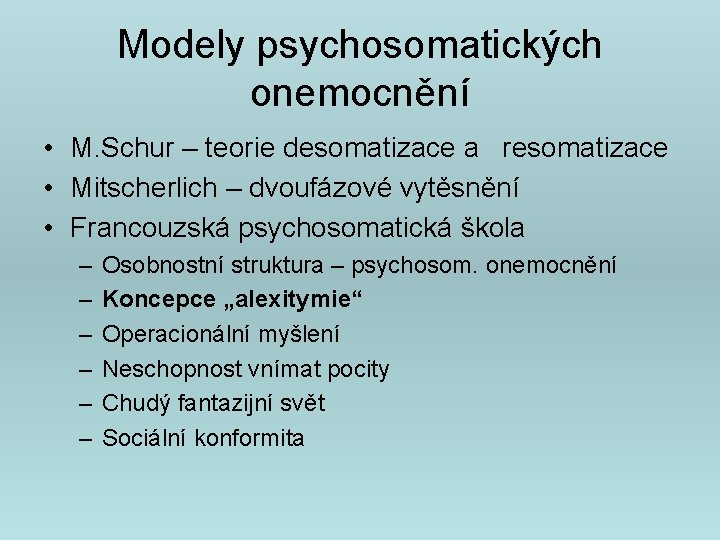 Modely psychosomatických onemocnění

• M.Schur – teorie desomatizace a resomatizace
• Mitscherlich – dvoufázové vytěsnění
• Francouzská psychosomatická škola
– Osobnostní struktura – psychosom. onemocnění
– Koncepce „alexitymie“
– Operacionální myšlení
– Neschopnost vnímat pocity
– Chudý fantazijní svět
– Sociální konformita